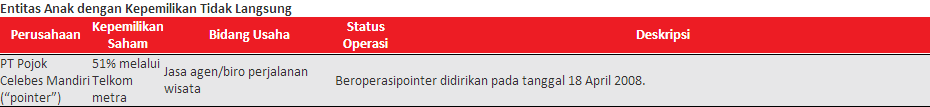 Entitas Anak dengan Kepemilikan Tidak Langsung

| Perusahaan | Kepemilikan Saham | Bidang Usaha | Status Operasi | Deskripsi |
|---|---|---|---|---|
| PT Pojok Celebes Mandiri ("pointer") | 51% melalui Telkom metra | Jasa agen/biro perjalanan wisata | Beroperasi | pointer didirikan pada tanggal 18 April 2008. |